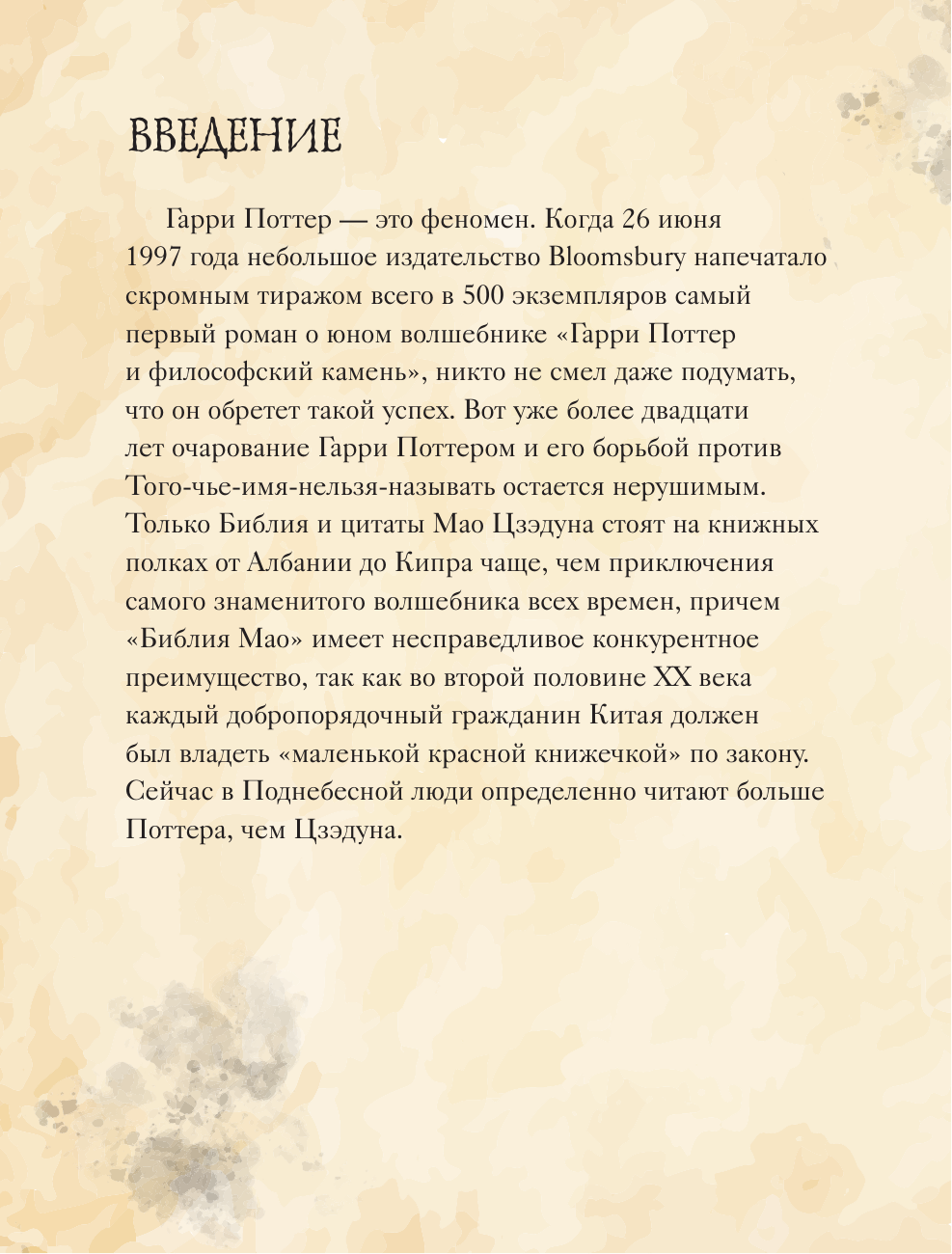 ВВЕДЕНИЕ

Гарри Поттер — это феномен. Когда 26 июня 1997 года небольшое издательство Bloomsbury напечатало скромным тиражом всего в 500 экземпляров самый первый роман о юном волшебнике «Гарри Поттер и философский камень», никто не смел даже подумать, что он обретет такой успех. Вот уже более двадцати лет очарование Гарри Поттером и его борьбой против Того-чье-имя-нельзя-называть остается нерушимым. Только Библия и цитаты Мао Цзэдуна стоят на книжных полках от Албании до Кипра чаще, чем приключения самого знаменитого волшебника всех времен, причем «Библия Мао» имеет несправедливое конкурентное преимущество, так как во второй половине XX века каждый добропорядочный гражданин Китая должен был владеть «маленькой красной книжечкой» по закону. Сейчас в Поднебесной люди определенно читают больше Поттера, чем Цзэдуна.